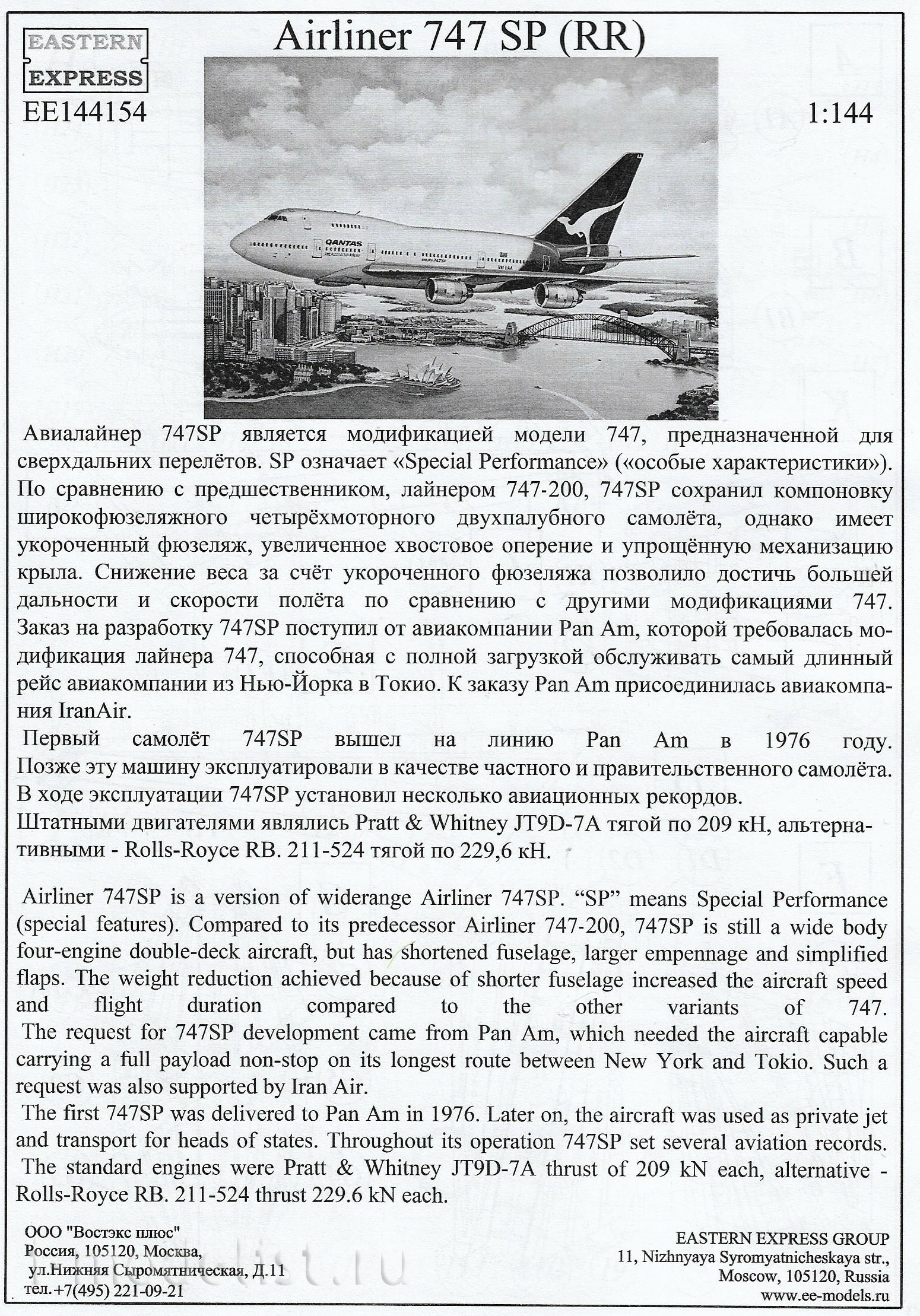 EASTERN EXPRESS

Airliner 747 SP (RR)

EE144154

1:144

QANTAS

Авиалайнер 747SP является модификацией модели 747, предназначенной для сверхдальних перелётов. SP означает «Special Performance» («особые характеристики»). По сравнению с предшественником, лайнером 747-200, 747SP сохранил компоновку широкофюзеляжного четырёхмоторного двухпалубного самолёта, однако имеет укороченный фюзеляж, увеличенное хвостовое оперение и упрощённую механизацию крыла. Снижение веса за счёт укороченного фюзеляжа позволило достичь большей дальности и скорости полёта по сравнению с другими модификациями 747. Заказ на разработку 747SP поступил от авиакомпании Pan Am, которой требовалась модификация лайнера 747, способная с полной загрузкой обслуживать самый длинный рейс авиакомпании из Нью-Йорка в Токио. К заказу Pan Am присоединилась авиакомпания IranAir.
Первый самолёт 747SP вышел на линию Pan Am в 1976 году. Позже эту машину эксплуатировали в качестве частного и правительственного самолёта. В ходе эксплуатации 747SP установил несколько авиационных рекордов.
Штатными двигателями являлись Pratt & Whitney JT9D-7A тягой по 209 кН, альтернативными - Rolls-Royce RB. 211-524 тягой по 229,6 кН.

Airliner 747SP is a version of widerange Airliner 747SP. “SP” means Special Performance (special features). Compared to its predecessor Airliner 747-200, 747SP is still a wide body four-engine double-deck aircraft, but has shortened fuselage, larger empennage and simplified flaps. The weight reduction achieved because of shorter fuselage increased the aircraft speed and flight duration compared to the other variants of 747.
The request for 747SP development came from Pan Am, which needed the aircraft capable carrying a full payload non-stop on its longest route between New York and Tokio. Such a request was also supported by Iran Air.
The first 747SP was delivered to Pan Am in 1976. Later on, the aircraft was used as private jet and transport for heads of states. Throughout its operation 747SP set several aviation records.
The standard engines were Pratt & Whitney JT9D-7A thrust of 209 kN each, alternative - Rolls-Royce RB. 211-524 thrust 229.6 kN each.

ООО "Востэкс плюс"
Россия, 105120, Москва,
ул.Нижняя Сыромятническая, Д.11
тел.+7(495) 221-09-21

EASTERN EXPRESS GROUP
11, Nizhnyaya Syromyatnicheskaya str.,
Moscow, 105120, Russia
www.ee-models.ru